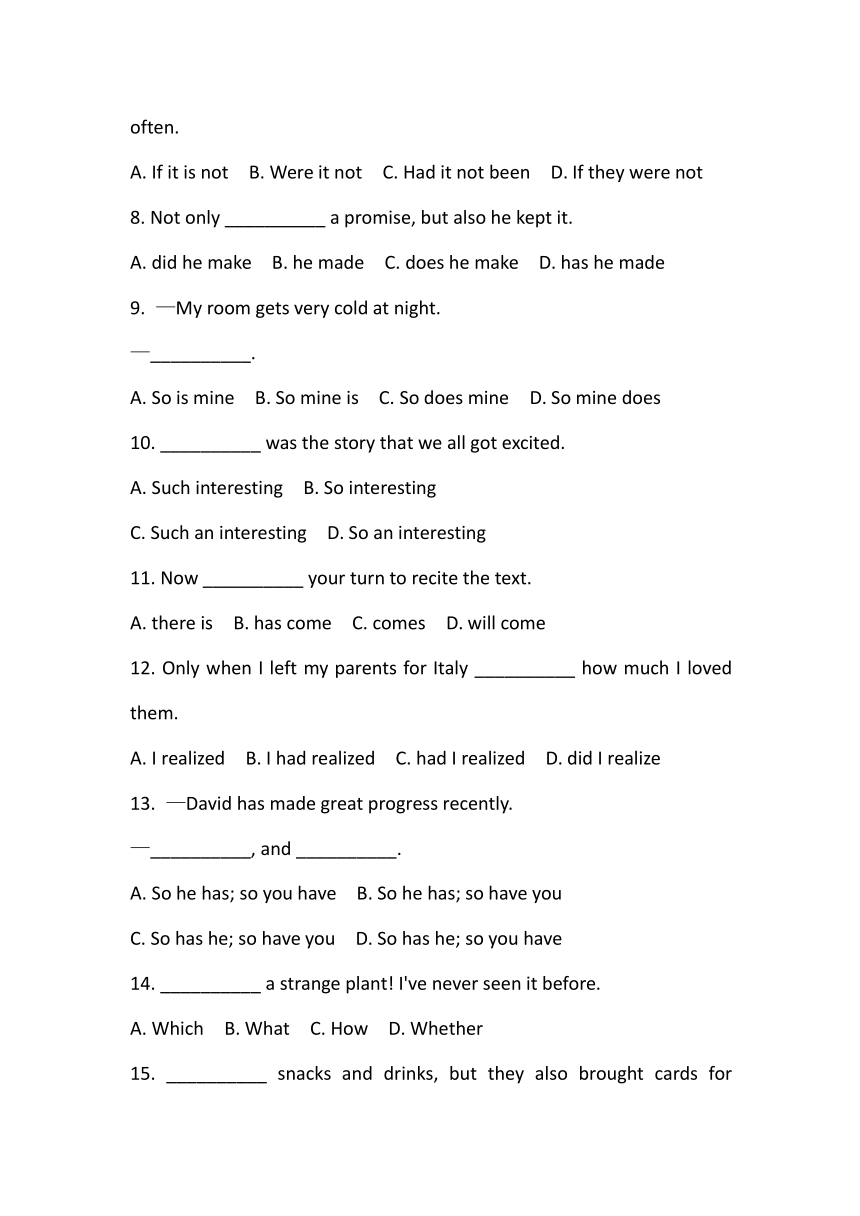 often.

A. If it is not B. Were it not C. Had it not been D. If they were not

8. Not only __________ a promise, but also he kept it.

A. did he make B. he made C. does he make D. has he made

9. —My room gets very cold at night.

—__________.

A. So is mine B. So mine is C. So does mine D. So mine does

10. __________ was the story that we all got excited.

A. Such interesting B. So interesting

C. Such an interesting D. So an interesting

11. Now __________ your turn to recite the text.

A. there is B. has come C. comes D. will come

12. Only when I left my parents for Italy __________ how much I loved them.

A. I realized B. I had realized C. had I realized D. did I realize

13. —David has made great progress recently.

—__________, and __________.

A. So he has; so you have B. So he has; so have you

C. So has he; so have you D. So has he; so you have

14. __________ a strange plant! I've never seen it before.

A. Which B. What C. How D. Whether

15. __________ snacks and drinks, but they also brought cards for